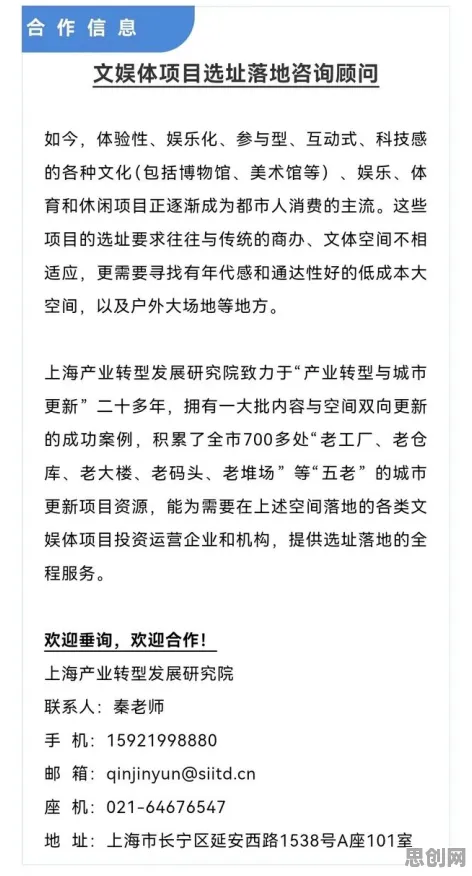 合作信息

文娱体项目选址落地咨询顾问

如今，体验性、娱乐化、参与型、互动式、科技感的各种文化（包括博物馆、美术馆等）、娱乐、体育和休闲项目正逐渐成为都市人消费的主流。这些项目的选址要求往往与传统的商办、文体空间不相适应，更需要寻找有年代感和通达性好的低成本大空间，以及户外大场地等地方。

上海产业转型发展研究院致力于“产业转型与城市更新”二十多年，拥有一大批内容与空间双向更新的成功案例，积累了全市700多处“老工厂、老仓库、老大楼、老码头、老堆场”等“五老”的城市更新项目资源，能为需要在上述空间落地的各类文娱体项目投资运营企业和机构，提供选址落地的全程服务。

欢迎垂询，欢迎合作！
上海产业转型发展研究院
联系人：秦老师
手 机：15921998880
邮 箱：qinjinyun@siitd.cn
座 机：021-64676547
地 址：上海市长宁区延安西路1538号A座101室

思创网